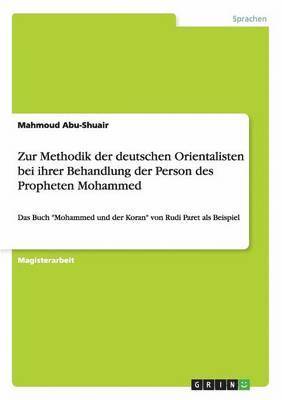 Sprachen

Mahmoud Abu-Shuair

Zur Methodik der deutschen Orientalisten bei ihrer Behandlung der Person des Propheten Mohammed

Das Buch "Mohammed und der Koran" von Rudi Paret als Beispiel

Magisterarbeit

GRIN